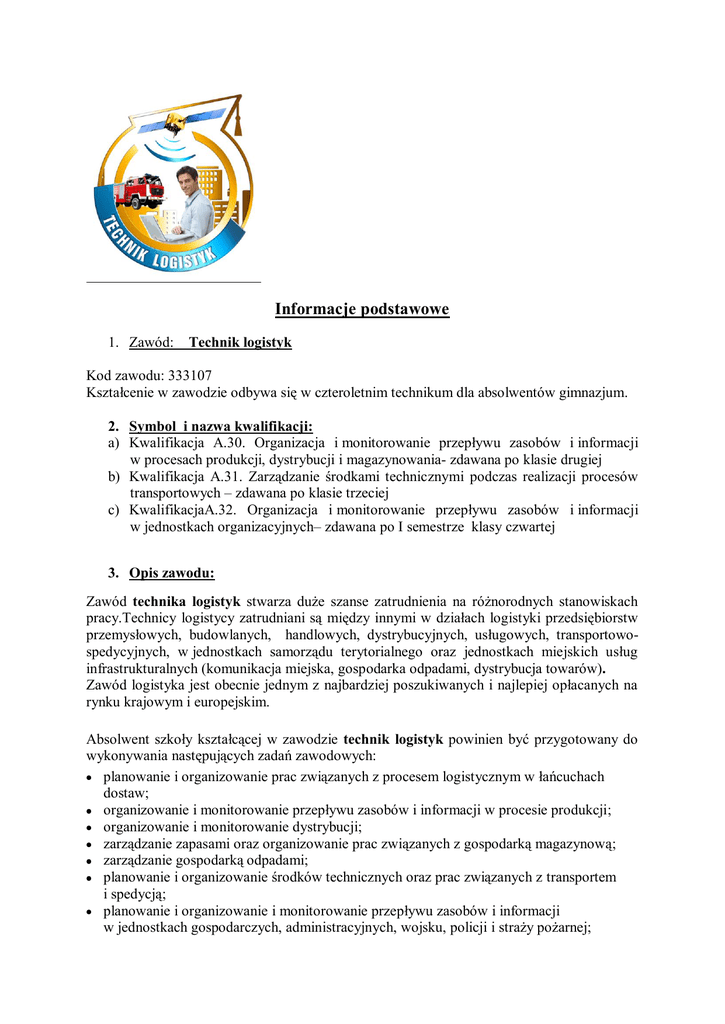 TECHNIK LOGISTYK

Informacje podstawowe

1. Zawód: Technik logistyk

Kod zawodu: 333107
Kształcenie w zawodzie odbywa się w czteroletnim technikum dla absolwentów gimnazjum.

2. Symbol i nazwa kwalifikacji:
a) Kwalifikacja A.30. Organizacja i monitorowanie przepływu zasobów i informacji w procesach produkcji, dystrybucji i magazynowania- zdawana po klasie drugiej
b) Kwalifikacja A.31. Zarządzanie środkami technicznymi podczas realizacji procesów transportowych – zdawana po klasie trzeciej
c) KwalifikacjaA.32. Organizacja i monitorowanie przepływu zasobów i informacji w jednostkach organizacyjnych– zdawana po I semestrze klasy czwartej

3. Opis zawodu:

Zawód technika logistyk stwarza duże szanse zatrudnienia na różnorodnych stanowiskach pracy.Technicy logistycy zatrudniani są między innymi w działach logistyki przedsiębiorstw przemysłowych, budowlanych, handlowych, dystrybucyjnych, usługowych, transportowo-spedycyjnych, w jednostkach samorządu terytorialnego oraz jednostkach miejskich usług infrastrukturalnych (komunikacja miejska, gospodarka odpadami, dystrybucja towarów).
Zawód logistyka jest obecnie jednym z najbardziej poszukiwanych i najlepiej opłacanych na rynku krajowym i europejskim.

Absolwent szkoły kształcącej w zawodzie technik logistyk powinien być przygotowany do wykonywania następujących zadań zawodowych:
• planowanie i organizowanie prac związanych z procesem logistycznym w łańcuchach dostaw;
• organizowanie i monitorowanie przepływu zasobów i informacji w procesie produkcji;
• organizowanie i monitorowanie dystrybucji;
• zarządzanie zapasami oraz organizowanie prac związanych z gospodarką magazynową;
• zarządzanie gospodarką odpadami;
• planowanie i organizowanie środków technicznych oraz prac związanych z transportem i spedycją;
• planowanie i organizowanie i monitorowanie przepływu zasobów i informacji w jednostkach gospodarczych, administracyjnych, wojsku, policji i straży pożarnej;